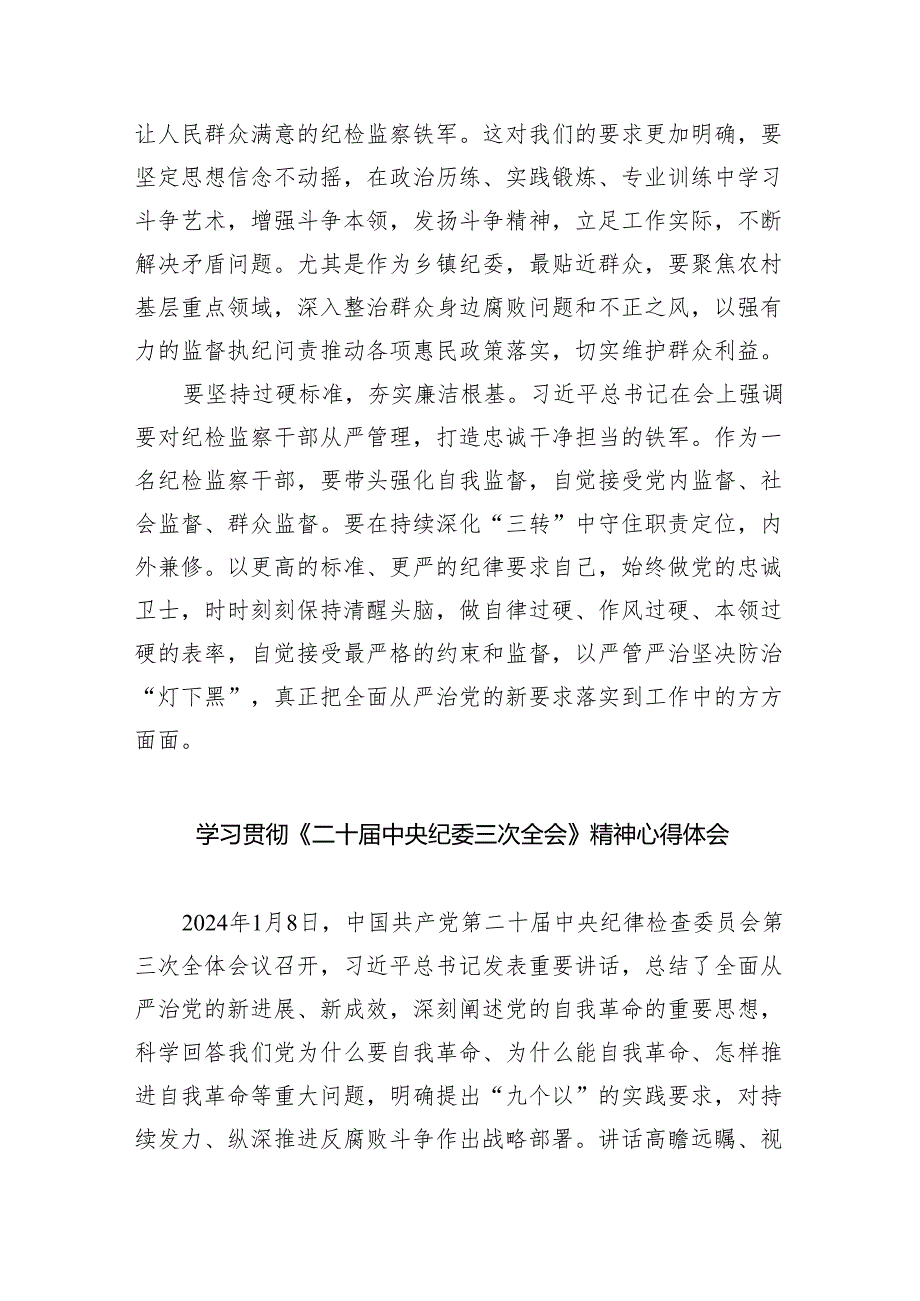 让人民群众满意的纪检监察铁军。这对我们的要求更加明确，要坚定思想信念不动摇，在政治历练、实践锻炼、专业训练中学习斗争艺术，增强斗争本领，发扬斗争精神，立足工作实际，不断解决矛盾问题。尤其是作为乡镇纪委，最贴近群众，要聚焦农村基层重点领域，深入整治群众身边腐败问题和不正之风，以强有力的监督执纪问责推动各项惠民政策落实，切实维护群众利益。

要坚持过硬标准，夯实廉洁根基。习近平总书记在会上强调要对纪检监察干部从严管理，打造忠诚干净担当的铁军。作为一名纪检监察干部，要带头强化自我监督，自觉接受党内监督、社会监督、群众监督。要在持续深化“三转”中守住职责定位，内外兼修。以更高的标准、更严的纪律要求自己，始终做党的忠诚卫士，时时刻刻保持清醒头脑，做自律过硬、作风过硬、本领过硬的表率，自觉接受最严格的约束和监督，以严管严治坚决防治“灯下黑”，真正把全面从严治党的新要求落实到工作中的方方面面。

学习贯彻《二十届中央纪委三次全会》精神心得体会

2024年1月8日，中国共产党第二十届中央纪律检查委员会第三次全体会议召开，习近平总书记发表重要讲话，总结了全面从严治党的新进展、新成效，深刻阐述党的自我革命的重要思想，科学回答我们党为什么要自我革命、为什么能自我革命、怎样推进自我革命等重大问题，明确提出“九个以”的实践要求，对持续发力、纵深推进反腐败斗争作出战略部署。讲话高瞻远瞩、视